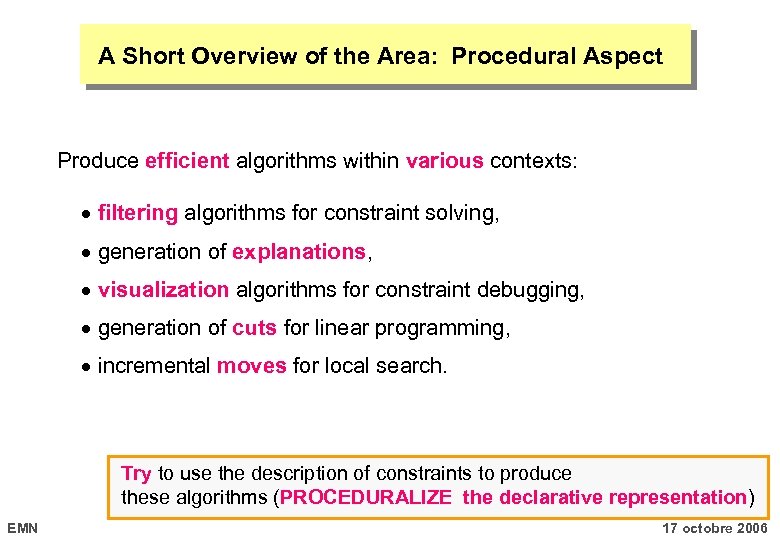 A Short Overview of the Area: Procedural Aspect

Produce efficient algorithms within various contexts:

• filtering algorithms for constraint solving,

• generation of explanations,

• visualization algorithms for constraint debugging,

• generation of cuts for linear programming,

• incremental moves for local search.

Try to use the description of constraints to produce these algorithms (PROCEDURALIZE the declarative representation)

EMN

17 octobre 2006